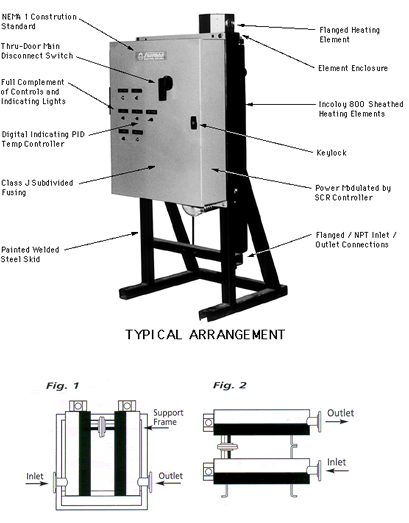 NEMA 1 Constrution Standard

Thru-Door Main Disconnect Switch

Full Complement of Controls and Indicating Lights

Digital Indicating PID Temp Controller

Class J Subdivided Fusing

Painted Welded Steel Skid

Flanged Heating Element

Element Enclosure

Incoloy 800 Sheathed Heating Elements

Keylock

Power Modulated by SCR Controller

Flanged / NPT Inlet / Outlet Connections

TYPICAL ARRANGEMENT

Fig. 1

Support Frame

Inlet

Outlet

Fig. 2

Outlet

Inlet